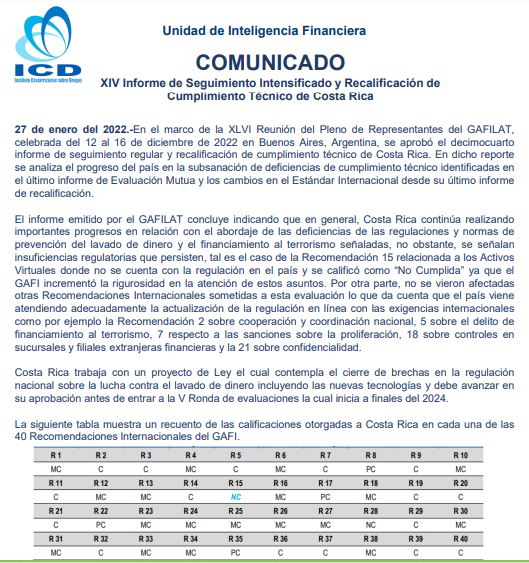 ICD
Instituto Costarricense sobre Drogas

Unidad de Inteligencia Financiera

COMUNICADO

XIV Informe de Seguimiento Intensificado y Recalificación de Cumplimiento Técnico de Costa Rica

27 de enero del 2022.-En el marco de la XLVI Reunión del Pleno de Representantes del GAFILAT, celebrada del 12 al 16 de diciembre de 2022 en Buenos Aires, Argentina, se aprobó el decimocuarto informe de seguimiento regular y recalificación de cumplimiento técnico de Costa Rica. En dicho reporte se analiza el progreso del país en la subsanación de deficiencias de cumplimiento técnico identificadas en el último informe de Evaluación Mutua y los cambios en el Estándar Internacional desde su último informe de recalificación.

El informe emitido por el GAFILAT concluye indicando que en general, Costa Rica continúa realizando importantes progresos en relación con el abordaje de las deficiencias de las regulaciones y normas de prevención del lavado de dinero y el financiamiento al terrorismo señaladas, no obstante, se señalan insuficiencias regulatorias que persisten, tal es el caso de la Recomendación 15 relacionada a los Activos Virtuales donde no se cuenta con la regulación en el país y se calificó como “No Cumplida” ya que el GAFI incrementó la rigurosidad en la atención de estos asuntos. Por otra parte, no se vieron afectadas otras Recomendaciones Internacionales sometidas a esta evaluación lo que da cuenta que el país viene atendiendo adecuadamente la actualización de la regulación en línea con las exigencias internacionales como por ejemplo la Recomendación 2 sobre cooperación y coordinación nacional, 5 sobre el delito de financiamiento al terrorismo, 7 respecto a las sanciones sobre la proliferación, 18 sobre controles en sucursales y filiales extranjeras financieras y la 21 sobre confidencialidad.

Costa Rica trabaja con un proyecto de Ley el cual contempla el cierre de brechas en la regulación nacional sobre la lucha contra el lavado de dinero incluyendo las nuevas tecnologías y debe avanzar en su aprobación antes de entrar a la V Ronda de evaluaciones la cual inicia a finales del 2024.

La siguiente tabla muestra un recuento de las calificaciones otorgadas a Costa Rica en cada una de las 40 Recomendaciones Internacionales del GAFI.

| R 1 | R 2 | R 3 | R 4 | R 5 | R 6 | R 7 | R 8 | R 9 | R 10 |
|---|---|---|---|---|---|---|---|---|---|
| MC | C | C | MC | C | MC | C | PC | C | MC |
| R 11 | R 12 | R 13 | R 14 | R 15 | R 16 | R 17 | R 18 | R 19 | R 20 |
| C | MC | MC | C | NC | MC | PC | MC | C | C |
| R 21 | R 22 | R 23 | R 24 | R 25 | R 26 | R 27 | R 28 | R 29 | R 30 |
| C | PC | MC | MC | MC | MC | MC | NC | C | MC |
| R 31 | R 32 | R 33 | R 34 | R 35 | R 36 | R 37 | R 38 | R 39 | R 40 |
| MC | C | MC | MC | PC | C | C | MC | C | C |